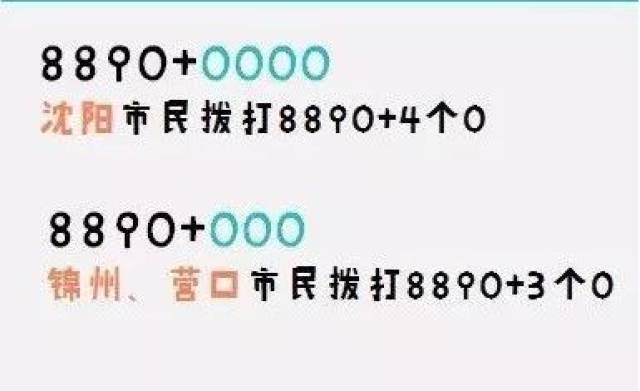 8890+0000
沈阳市民拨打8890+4个0

8890+000
锦州、营口市民拨打8890+3个0